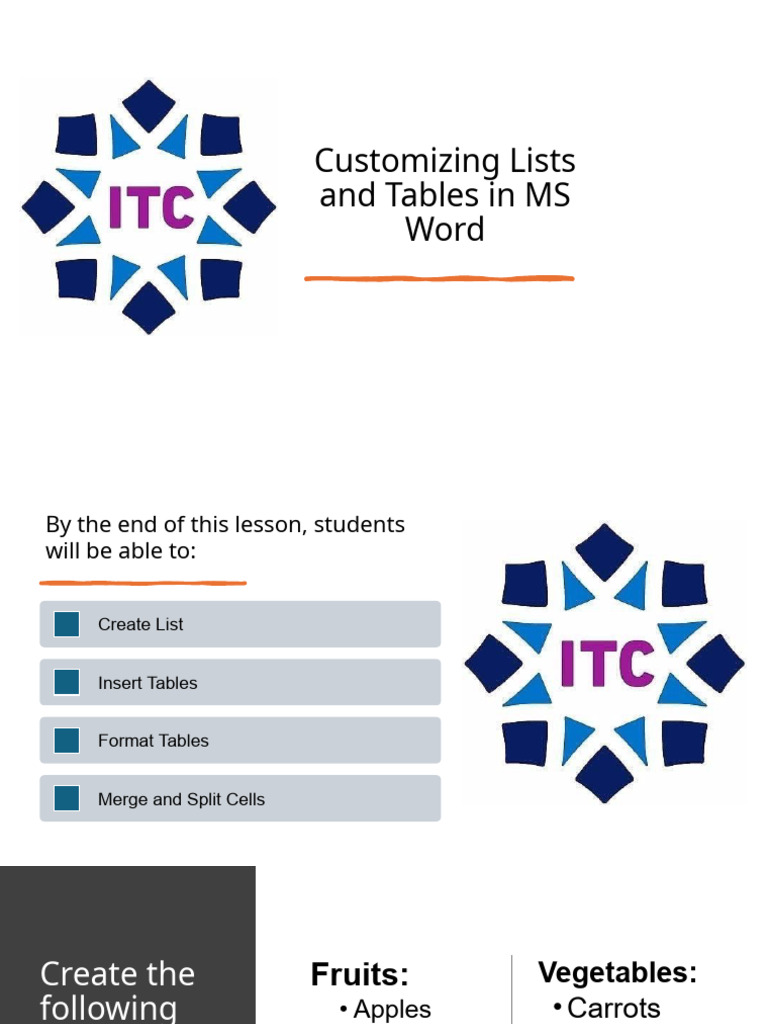 ITC

Customizing Lists and Tables in MS Word

By the end of this lesson, students will be able to:

Create List

Insert Tables

Format Tables

Merge and Split Cells

ITC

Create the following

Fruits:
• Apples

Vegetables:
• Carrots